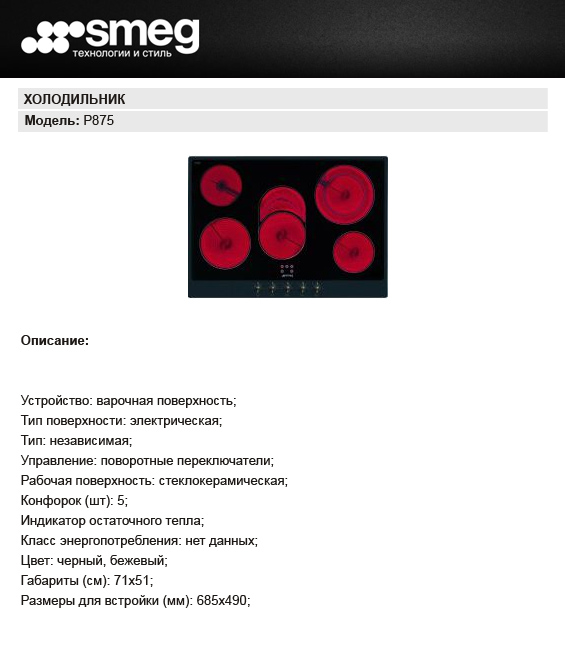 smeg
технологии и стиль

ХОЛОДИЛЬНИК

Модель: P875

Описание:

Устройство: варочная поверхность;
Тип поверхности: электрическая;
Тип: независимая;
Управление: поворотные переключатели;
Рабочая поверхность: стеклокерамическая;
Конфорок (шт): 5;
Индикатор остаточного тепла;
Класс энергопотребления: нет данных;
Цвет: черный, бежевый;
Габариты (см): 71x51;
Размеры для встройки (мм): 685x490;